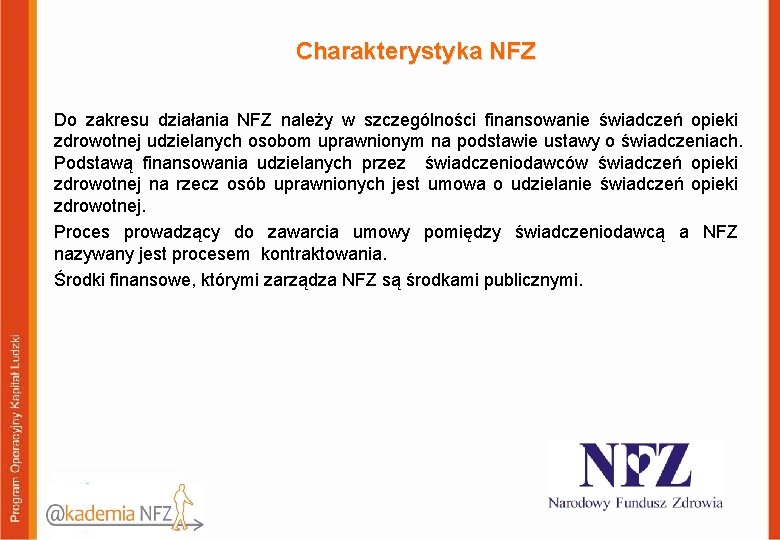 Charakterystyka NFZ

Do zakresu działania NFZ należy w szczególności finansowanie świadczeń opieki zdrowotnej udzielanych osobom uprawnionym na podstawie ustawy o świadczeniach. Podstawą finansowania udzielanych przez świadczeniodawców świadczeń opieki zdrowotnej na rzecz osób uprawnionych jest umowa o udzielanie świadczeń opieki zdrowotnej.

Proces prowadzący do zawarcia umowy pomiędzy świadczeniodawcą a NFZ nazywany jest procesem kontraktowania.

Środki finansowe, którymi zarządza NFZ są środkami publicznymi.

Program Operacyjny Kapitał Ludzki

@kademia NFZ

NFZ
Narodowy Fundusz Zdrowia